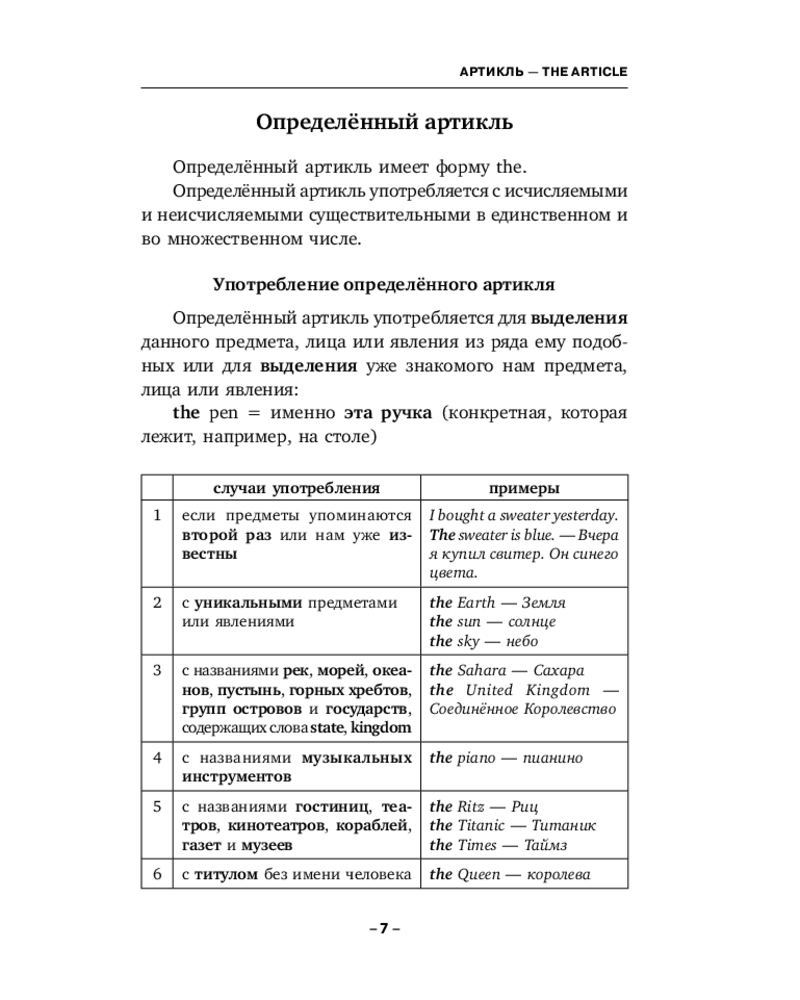 АРТИКЛЬ — THE ARTICLE

Определённый артикль

Определённый артикль имеет форму the.

Определённый артикль употребляется с исчисляемыми и неисчисляемыми существительными в единственном и во множественном числе.

Употребление определённого артикля

Определённый артикль употребляется для выделения данного предмета, лица или явления из ряда ему подобных или для выделения уже знакомого нам предмета, лица или явления:

the pen = именно эта ручка (конкретная, которая лежит, например, на столе)

| | случаи употребления | примеры |
|---|---|---|
| 1 | если предметы упоминаются второй раз или нам уже известны | I bought a sweater yesterday. The sweater is blue. — Вчера я купил свитер. Он синего цвета. |
| 2 | с уникальными предметами или явлениями | the Earth — Земля the sun — солнце the sky — небо |
| 3 | с названиями рек, морей, океанов, пустынь, горных хребтов, групп островов и государств, содержащих слова state, kingdom | the Sahara — Сахара the United Kingdom — Соединённое Королевство |
| 4 | с названиями музыкальных инструментов | the piano — пианино |
| 5 | с названиями гостиниц, театров, кинотеатров, кораблей, газет и музеев | the Ritz — Риц the Titanic — Титаник the Times — Таймз |
| 6 | с титулом без имени человека | the Queen — королева |

– 7 –